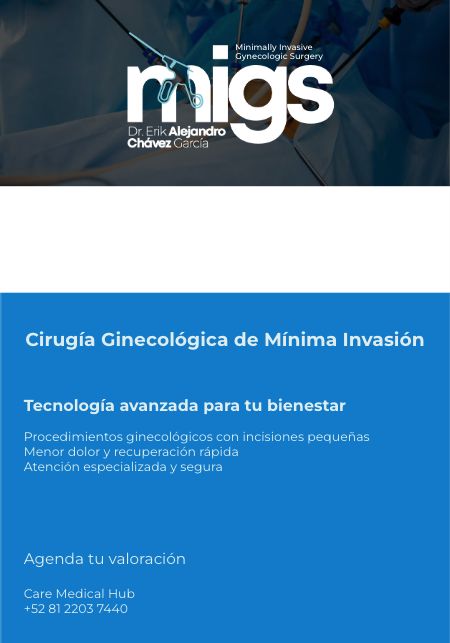 Minimally Invasive
Gynecologic Surgery

migs

Dr. Erik Alejandro
Chávez García

Cirugía Ginecológica de Mínima Invasión

Tecnología avanzada para tu bienestar

Procedimientos ginecológicos con incisiones pequeñas
Menor dolor y recuperación rápida
Atención especializada y segura

Agenda tu valoración

Care Medical Hub
+52 81 2203 7440